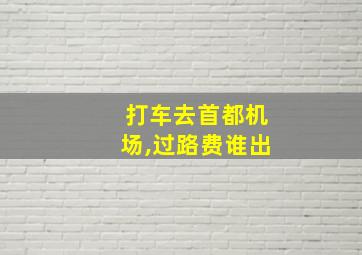 打车去首都机场,过路费谁出